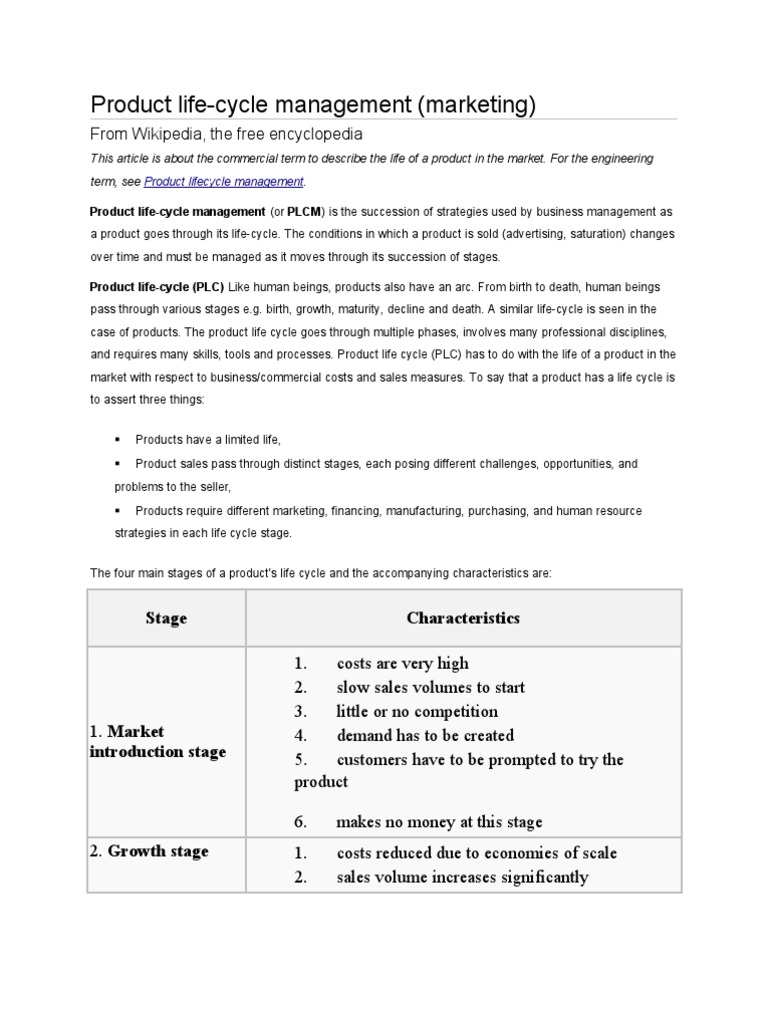 Product life-cycle management (marketing)

From Wikipedia, the free encyclopedia

This article is about the commercial term to describe the life of a product in the market. For the engineering term, see Product lifecycle management.

Product life-cycle management (or PLCM) is the succession of strategies used by business management as a product goes through its life-cycle. The conditions in which a product is sold (advertising, saturation) changes over time and must be managed as it moves through its succession of stages.

Product life-cycle (PLC) Like human beings, products also have an arc. From birth to death, human beings pass through various stages e.g. birth, growth, maturity, decline and death. A similar life-cycle is seen in the case of products. The product life cycle goes through multiple phases, involves many professional disciplines, and requires many skills, tools and processes. Product life cycle (PLC) has to do with the life of a product in the market with respect to business/commercial costs and sales measures. To say that a product has a life cycle is to assert three things:

• Products have a limited life,
• Product sales pass through distinct stages, each posing different challenges, opportunities, and problems to the seller,
• Products require different marketing, financing, manufacturing, purchasing, and human resource strategies in each life cycle stage.

The four main stages of a product's life cycle and the accompanying characteristics are:

| Stage | Characteristics |
|---|---|
| 1. Market introduction stage | 1. costs are very high 2. slow sales volumes to start 3. little or no competition 4. demand has to be created 5. customers have to be prompted to try the product 6. makes no money at this stage |
| 2. Growth stage | 1. costs reduced due to economies of scale 2. sales volume increases significantly |